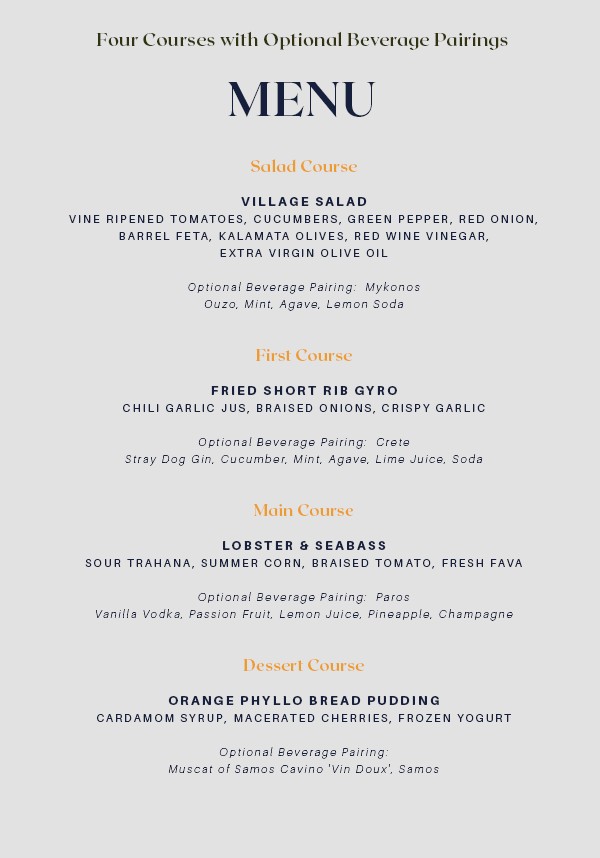 Four Courses with Optional Beverage Pairings

MENU

Salad Course

VILLAGE SALAD
VINE RIPENED TOMATOES, CUCUMBERS, GREEN PEPPER, RED ONION, BARREL FETA, KALAMATA OLIVES, RED WINE VINEGAR, EXTRA VIRGIN OLIVE OIL

Optional Beverage Pairing: Mykonos
Ouzo, Mint, Agave, Lemon Soda

First Course

FRIED SHORT RIB GYRO
CHILI GARLIC JUS, BRAISED ONIONS, CRISPY GARLIC

Optional Beverage Pairing: Crete
Stray Dog Gin, Cucumber, Mint, Agave, Lime Juice, Soda

Main Course

LOBSTER & SEABASS
SOUR TRAHANA, SUMMER CORN, BRAISED TOMATO, FRESH FAVA

Optional Beverage Pairing: Paros
Vanilla Vodka, Passion Fruit, Lemon Juice, Pineapple, Champagne

Dessert Course

ORANGE PHYLLO BREAD PUDDING
CARDAMOM SYRUP, MACERATED CHERRIES, FROZEN YOGURT

Optional Beverage Pairing:
Muscat of Samos Cavino 'Vin Doux', Samos